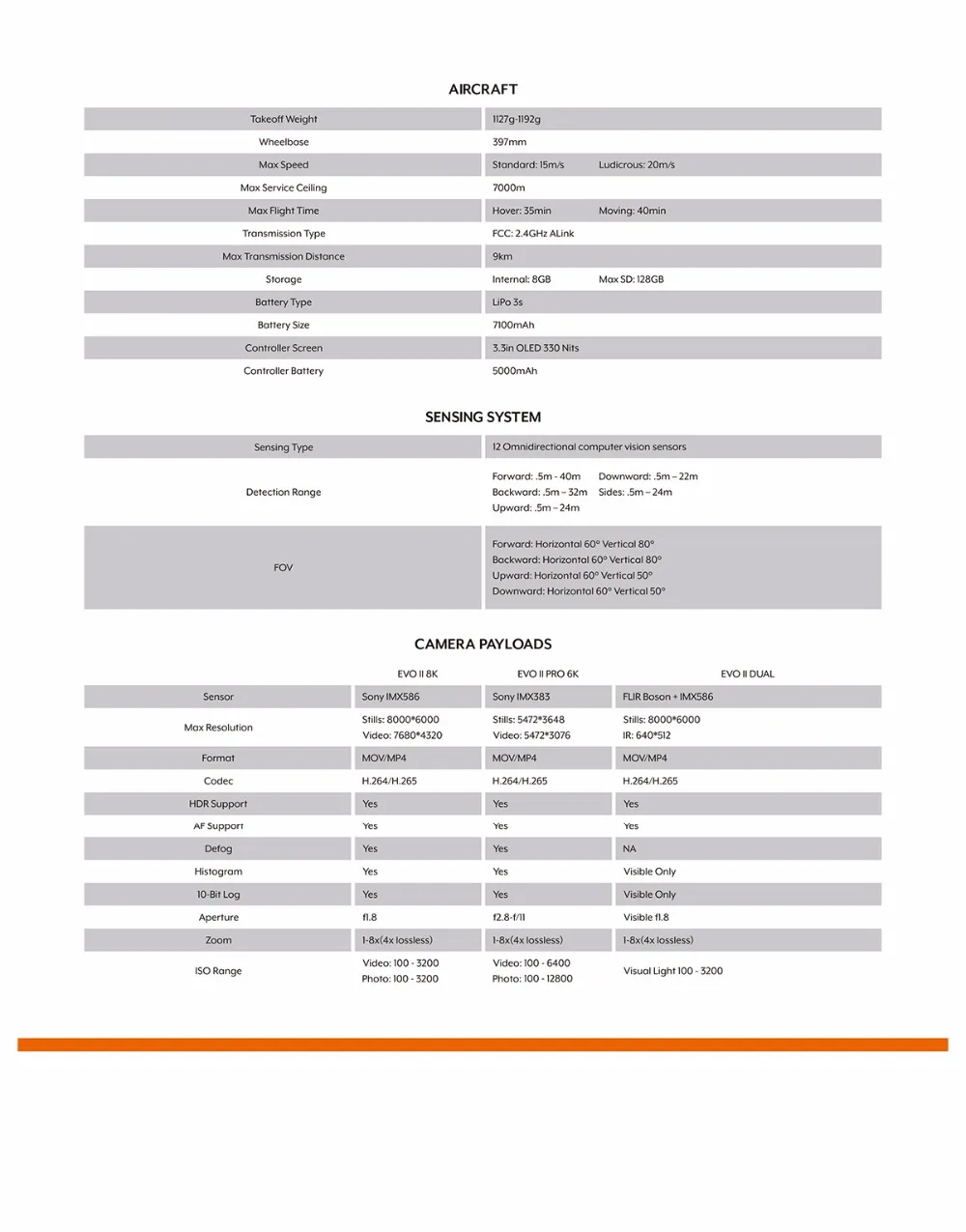 AIRCRAFT

| | |
|---|---|
| Takeoff Weight | 1127g-1192g |
| Wheelbase | 397mm |
| Max Speed | Standard: 15m/s Ludicrous: 20m/s |
| Max Service Ceiling | 7000m |
| Max Flight Time | Hover: 35min Moving: 40min |
| Transmission Type | FCC: 2.4GHz ALink |
| Max Transmission Distance | 9km |
| Storage | Internal: 8GB Max SD: 128GB |
| Battery Type | LiPo 3s |
| Battery Size | 7100mAh |
| Controller Screen | 3.3in OLED 330 Nits |
| Controller Battery | 5000mAh |

SENSING SYSTEM

| | |
|---|---|
| Sensing Type | 12 Omnidirectional computer vision sensors |
| Detection Range | Forward: .5m - 40m Downward: .5m – 22m Backward: .5m – 32m Sides: .5m – 24m Upward: .5m – 24m |
| FOV | Forward: Horizontal 60° Vertical 80° Backward: Horizontal 60° Vertical 80° Upward: Horizontal 60° Vertical 50° Downward: Horizontal 60° Vertical 50° |

CAMERA PAYLOADS

| | EVO II 8K | EVO II PRO 6K | EVO II DUAL |
|---|---|---|---|
| Sensor | Sony IMX586 | Sony IMX383 | FLIR Boson + IMX586 |
| Max Resolution | Stills: 8000*6000 Video: 7680*4320 | Stills: 5472*3648 Video: 5472*3076 | Stills: 8000*6000 IR: 640*512 |
| Format | MOV/MP4 | MOV/MP4 | MOV/MP4 |
| Codec | H.264/H.265 | H.264/H.265 | H.264/H.265 |
| HDR Support | Yes | Yes | Yes |
| AF Support | Yes | Yes | Yes |
| Defog | Yes | Yes | NA |
| Histogram | Yes | Yes | Visible Only |
| 10-Bit Log | Yes | Yes | Visible Only |
| Aperture | f1.8 | f2.8-f/11 | Visible f1.8 |
| Zoom | 1-8x(4x lossless) | 1-8x(4x lossless) | 1-8x(4x lossless) |
| ISO Range | Video: 100 - 3200 Photo: 100 - 3200 | Video: 100 - 6400 Photo: 100 - 12800 | Visual Light 100 - 3200 |